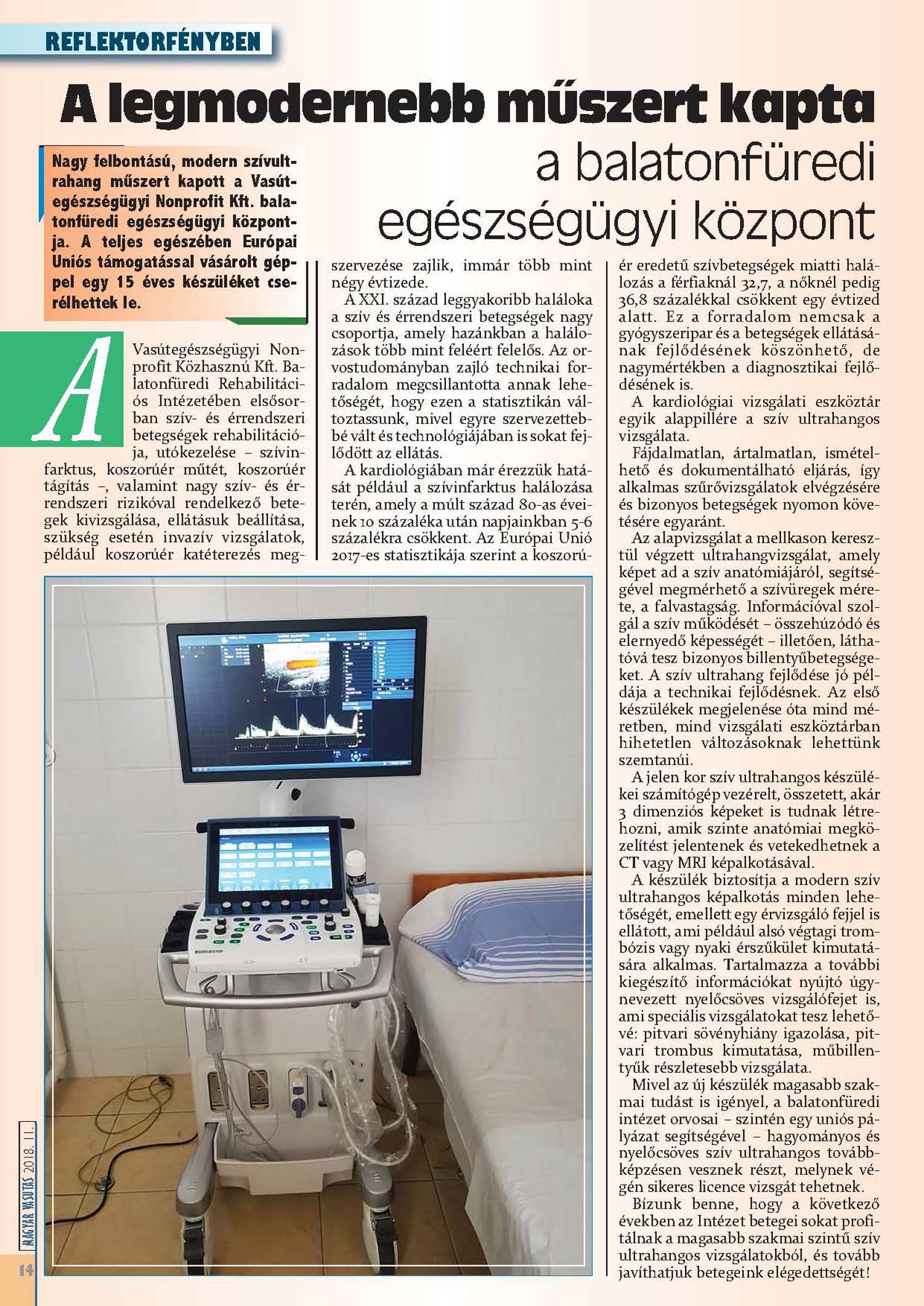 REFLEKTORFÉNYBEN

A legmodernebb műszert kapta a balatonfüredi egészségügyi központ

Nagy felbontású, modern szívultrahang műszert kapott a Vasútegészségügyi Nonprofit Kft. balatonfüredi egészségügyi központja. A teljes egészében Európai Uniós támogatással vásárolt géppel egy 15 éves készüléket cserélhettek le.

A Vasútegészségügyi Nonprofit Közhasznú Kft. Balatonfüredi Rehabilitációs Intézetében elsősorban szív- és érrendszeri betegségek rehabilitációja, utókezelése – szívinfarktus, koszorúér műtét, koszorúér tágítás –, valamint nagy szív- és érrendszeri rizikóval rendelkező betegek kivizsgálása, ellátásuk beállítása, szükség esetén invazív vizsgálatok, például koszorúér katéterezés megszervezése zajlik, immár több mint négy évtizede.

A XXI. század leggyakoribb haláloka a szív és érrendszeri betegségek nagy csoportja, amely hazánkban a halálozások több mint feléért felelős. Az orvostudományban zajló technikai forradalom megcsillantotta annak lehetőségét, hogy ezen a statisztikán változtassunk, mivel egyre szervezettebbé vált és technológiájában is sokat fejlődött az ellátás.

A kardiológiában már érezzük hatását például a szívinfarktus halálozása terén, amely a múlt század 80-as éveinek 10 százaléka után napjainkban 5-6 százalékra csökkent. Az Európai Unió 2017-es statisztikája szerint a koszorúér eredetű szívbetegségek miatti halálozás a férfiaknál 32,7, a nőknél pedig 36,8 százalékkal csökkent egy évtized alatt. Ez a forradalom nemcsak a gyógyszeripar és a betegségek ellátásának fejlődésének köszönhető, de nagymértékben a diagnosztikai fejlődésének is.

A kardiológiai vizsgálati eszköztár egyik alappillére a szív ultrahangos vizsgálata.

Fájdalmatlan, ártalmatlan, ismételhető és dokumentálható eljárás, így alkalmas szűrővizsgálatok elvégzésére és bizonyos betegségek nyomon követésére egyaránt.

Az alapvizsgálat a mellkason keresztül végzett ultrahangvizsgálat, amely képet ad a szív anatómiájáról, segítségével megmérhető a szívüregek mérete, a falvastagság. Információval szolgál a szív működését – összehúzódó és elernyedő képességét – illetően, láthatóvá tesz bizonyos billentyűbetegségeket. A szív ultrahang fejlődése jó példája a technikai fejlődésnek. Az első készülékek megjelenése óta mind méretben, mind vizsgálati eszköztárban hihetetlen változásoknak lehettünk szemtanúi.

A jelen kor szív ultrahangos készülékei számítógép vezérelt, összetett, akár 3 dimenziós képeket is tudnak létrehozni, amik szinte anatómiai megközelítést jelentenek és vetekedhetnek a CT vagy MRI képalkotásával.

A készülék biztosítja a modern szív ultrahangos képalkotás minden lehetőségét, emellett egy érvizsgáló fejjel is ellátott, ami például alsó végtagi trombózis vagy nyaki érszűkület kimutatására alkalmas. Tartalmazza a további kiegészítő információkat nyújtó úgynevezett nyelőcsöves vizsgálófejet is, ami speciális vizsgálatokat tesz lehetővé: pitvari sövényhiány igazolása, pitvari trombus kimutatása, műbillentyűk részletesebb vizsgálata.

Mivel az új készülék magasabb szakmai tudást is igényel, a balatonfüredi intézet orvosai – szintén egy uniós pályázat segítségével – hagyományos és nyelőcsöves szív ultrahangos továbbképzésen vesznek részt, melynek végén sikeres licence vizsgát tehetnek.

Bízunk benne, hogy a következő években az Intézet betegei sokat profitálnak a magasabb szakmai szintű szív ultrahangos vizsgálatokból, és tovább javíthatjuk betegeink elégedettségét!

MAGYAR VASUTAS 2018. 11.
14